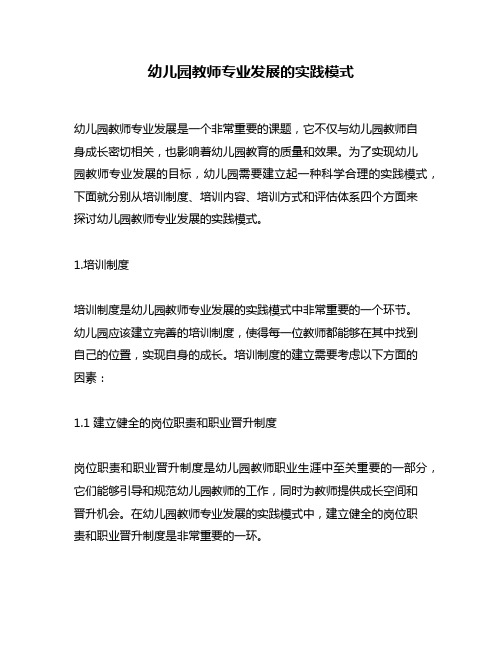 幼儿园教师专业发展的实践模式

幼儿园教师专业发展是一个非常重要的课题，它不仅与幼儿园教师自身成长密切相关，也影响着幼儿园教育的质量和效果。为了实现幼儿园教师专业发展的目标，幼儿园需要建立起一种科学合理的实践模式，下面就分别从培训制度、培训内容、培训方式和评估体系四个方面来探讨幼儿园教师专业发展的实践模式。

1.培训制度

培训制度是幼儿园教师专业发展的实践模式中非常重要的一个环节。幼儿园应该建立完善的培训制度，使得每一位教师都能够在其中找到自己的位置，实现自身的成长。培训制度的建立需要考虑以下方面的因素：

1.1 建立健全的岗位职责和职业晋升制度

岗位职责和职业晋升制度是幼儿园教师职业生涯中至关重要的一部分，它们能够引导和规范幼儿园教师的工作，同时为教师提供成长空间和晋升机会。在幼儿园教师专业发展的实践模式中，建立健全的岗位职责和职业晋升制度是非常重要的一环。